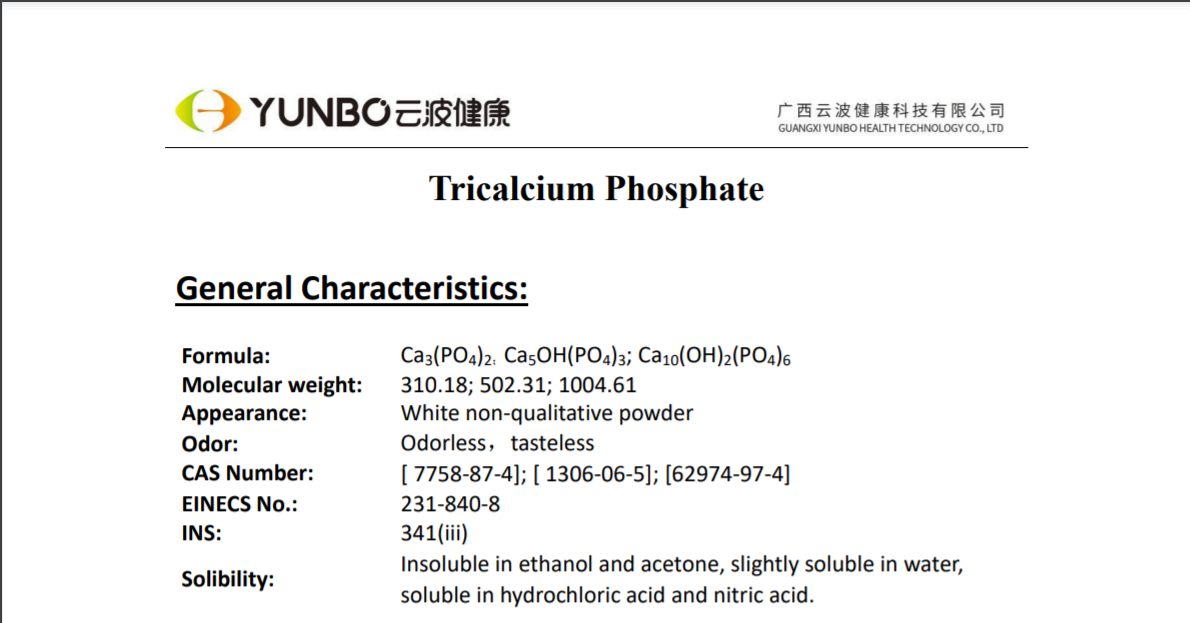 YUNBO云波健康

广西云波健康科技有限公司
GUANGXI YUNBO HEALTH TECHNOLOGY CO., LTD

Tricalcium Phosphate

General Characteristics:

Formula: $Ca_3(PO_4)_2$; $Ca_5OH(PO_4)_3$; $Ca_{10}(OH)_2(PO_4)_6$
Molecular weight: 310.18; 502.31; 1004.61
Appearance: White non-qualitative powder
Odor: Odorless，tasteless
CAS Number: [ 7758-87-4]; [ 1306-06-5]; [62974-97-4]
EINECS No.: 231-840-8
INS: 341(iii)
Solibility: Insoluble in ethanol and acetone, slightly soluble in water, soluble in hydrochloric acid and nitric acid.